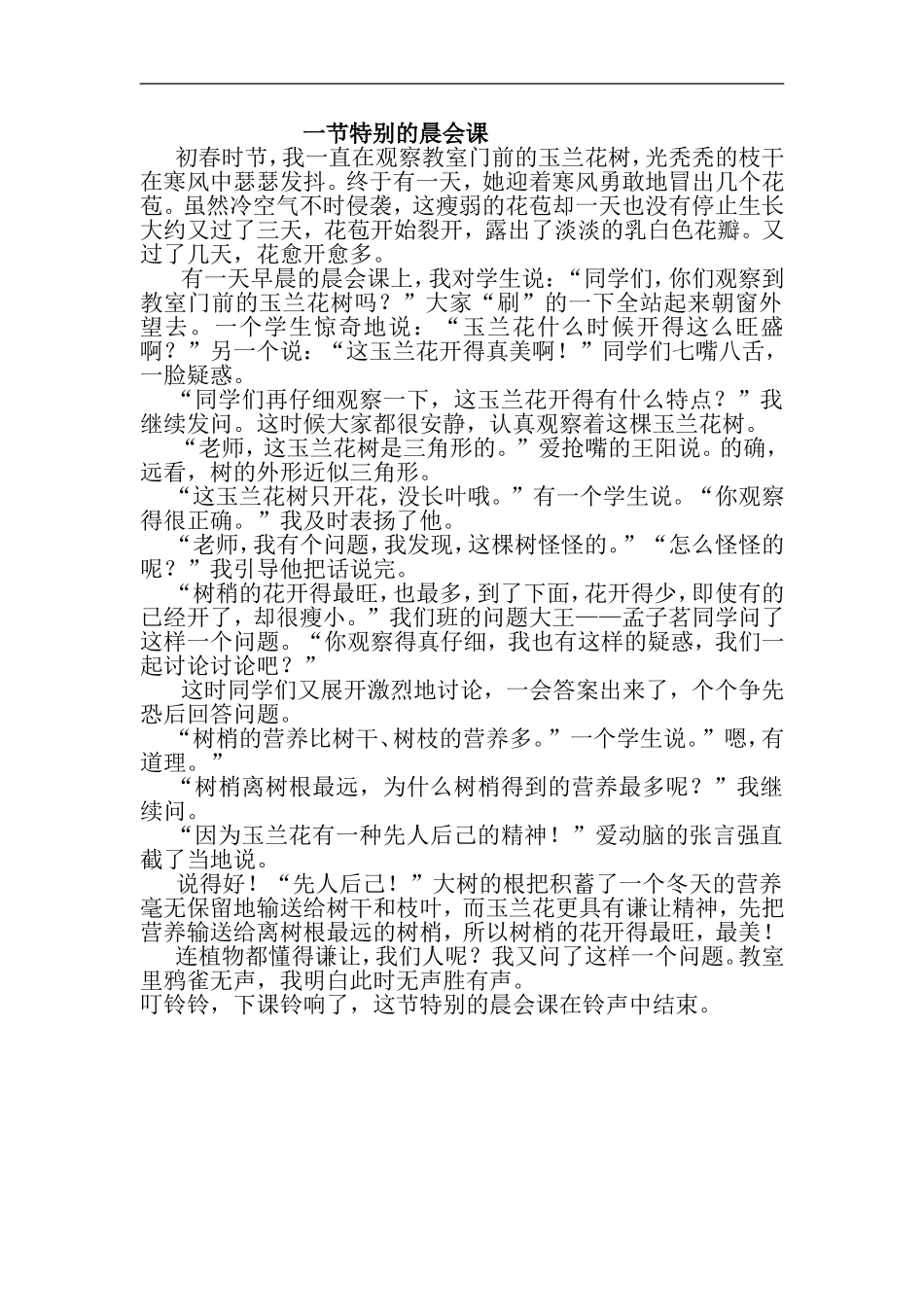 一节特别的晨会课

初春时节，我一直在观察教室门前的玉兰花树，光秃秃的枝干在寒风中瑟瑟发抖。终于有一天，她迎着寒风勇敢地冒出几个花苞。虽然冷空气不时侵袭，这瘦弱的花苞却一天也没有停止生长大约又过了三天，花苞开始裂开，露出了淡淡的乳白色花瓣。又过了几天，花愈开愈多。

有一天早晨的晨会课上，我对学生说：“同学们，你们观察到教室门前的玉兰花树吗？”大家“刷”的一下全站起来朝窗外望去。一个学生惊奇地说：“玉兰花什么时候开得这么旺盛啊？”另一个说：“这玉兰花开得真美啊！”同学们七嘴八舌，一脸疑惑。

“同学们再仔细观察一下，这玉兰花开得有什么特点？”我继续发问。这时候大家都很安静，认真观察着这棵玉兰花树。

“老师，这玉兰花树是三角形的。”爱抢嘴的王阳说。的确，远看，树的外形近似三角形。

“这玉兰花树只开花，没长叶哦。”有一个学生说。“你观察得很正确。”我及时表扬了他。

“老师，我有个问题，我发现，这棵树怪怪的。”“怎么怪怪的呢？”我引导他把话说完。

“树梢的花开得最旺，也最多，到了下面，花开得少，即使有的已经开了，却很瘦小。”我们班的问题大王——孟子茗同学问了这样一个问题。“你观察得真仔细，我也有这样的疑惑，我们一起讨论讨论吧？”

这时同学们又展开激烈地讨论，一会答案出来了，个个争先恐后回答问题。

“树梢的营养比树干、树枝的营养多。”一个学生说。”嗯，有道理。”

“树梢离树根最远，为什么树梢得到的营养最多呢？”我继续问。

“因为玉兰花有一种先人后己的精神！”爱动脑的张言强直截了当地说。

说得好！“先人后己！”大树的根把积蓄了一个冬天的营养毫无保留地输送给树干和枝叶，而玉兰花更具有谦让精神，先把营养输送给离树根最远的树梢，所以树梢的花开得最旺，最美！

连植物都懂得谦让，我们人呢？我又问了这样一个问题。教室里鸦雀无声，我明白此时无声胜有声。

叮铃铃，下课铃响了，这节特别的晨会课在铃声中结束。